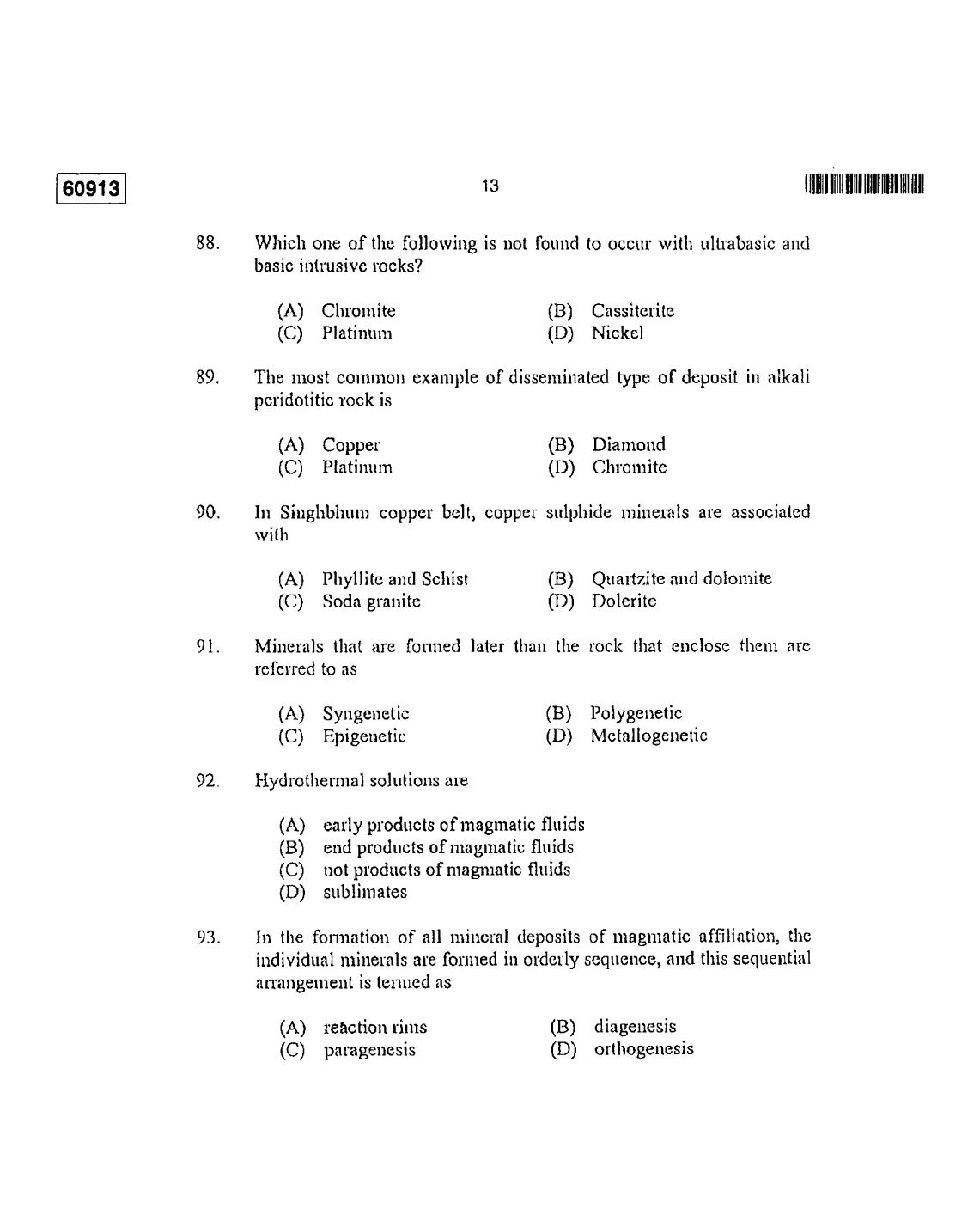 60913

13

88. Which one of the following is not found to occur with ultrabasic and basic intrusive rocks?

(A) Chromite
(B) Cassiterite
(C) Platinum
(D) Nickel

89. The most common example of disseminated type of deposit in alkali peridotitic rock is

(A) Copper
(B) Diamond
(C) Platinum
(D) Chromite

90. In Singhbhum copper belt, copper sulphide minerals are associated with

(A) Phyllite and Schist
(B) Quartzite and dolomite
(C) Soda granite
(D) Dolerite

91. Minerals that are formed later than the rock that enclose them are referred to as

(A) Syngenetic
(B) Polygenetic
(C) Epigenetic
(D) Metallogenetic

92. Hydrothermal solutions are

(A) early products of magmatic fluids
(B) end products of magmatic fluids
(C) not products of magmatic fluids
(D) sublimates

93. In the formation of all mineral deposits of magmatic affiliation, the individual minerals are formed in orderly sequence, and this sequential arrangement is termed as

(A) reaction rims
(B) diagenesis
(C) paragenesis
(D) orthogenesis